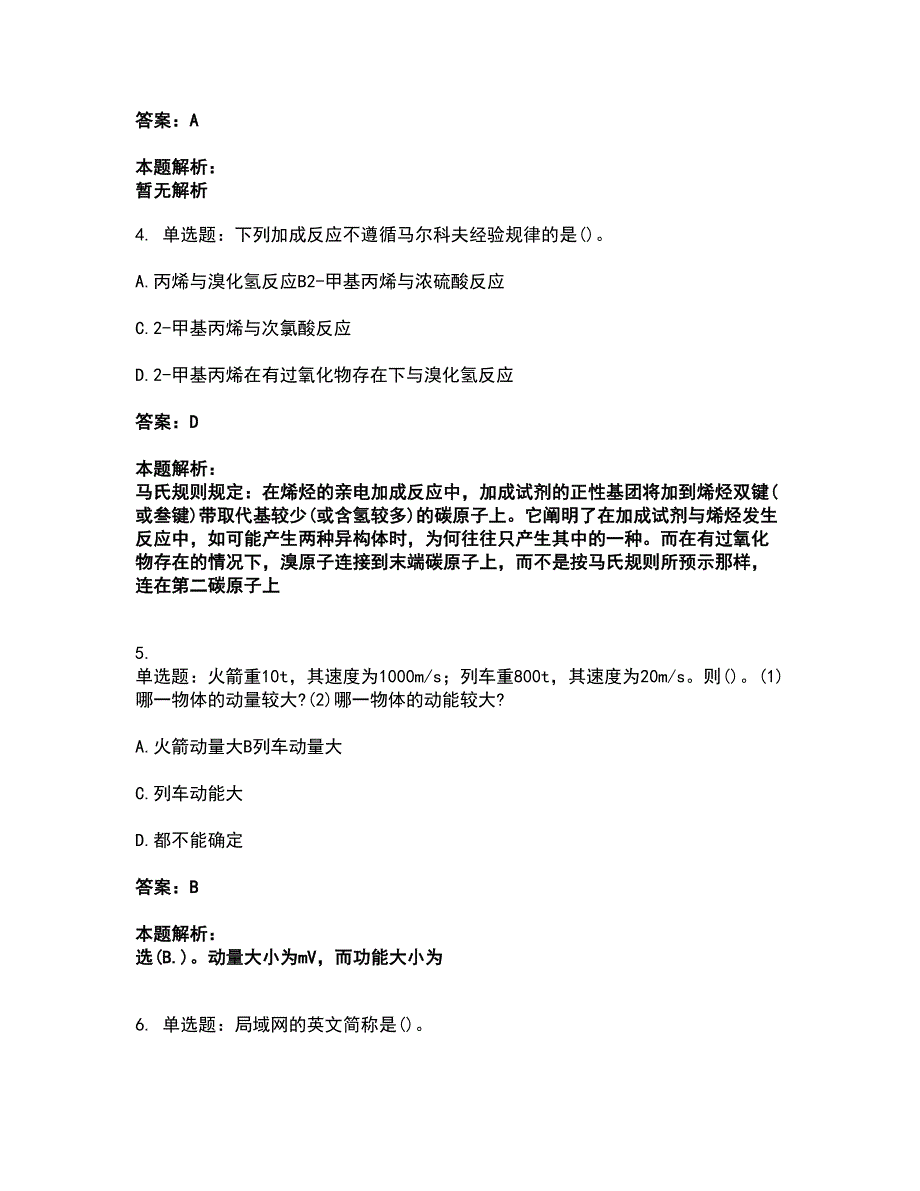 答案：A

本题解析：
暂无解析

4. 单选题：下列加成反应不遵循马尔科夫经验规律的是()。

A.丙烯与溴化氢反应B2-甲基丙烯与浓硫酸反应

C.2-甲基丙烯与次氯酸反应

D.2-甲基丙烯在有过氧化物存在下与溴化氢反应

答案：D

本题解析：
马氏规则规定：在烯烃的亲电加成反应中，加成试剂的正性基团将加到烯烃双键(或叁键)带取代基较少(或含氢较多)的碳原子上。它阐明了在加成试剂与烯烃发生反应中，如可能产生两种异构体时，为何往往只产生其中的一种。而在有过氧化物存在的情况下，溴原子连接到末端碳原子上，而不是按马氏规则所预示那样，连在第二碳原子上

5.
单选题：火箭重10t，其速度为1000m/s；列车重800t，其速度为20m/s。则()。(1)哪一物体的动量较大?(2)哪一物体的动能较大?

A.火箭动量大B列车动量大

C.列车动能大

D.都不能确定

答案：B

本题解析：
选(B.)。动量大小为mV，而功能大小为

6. 单选题：局域网的英文简称是()。